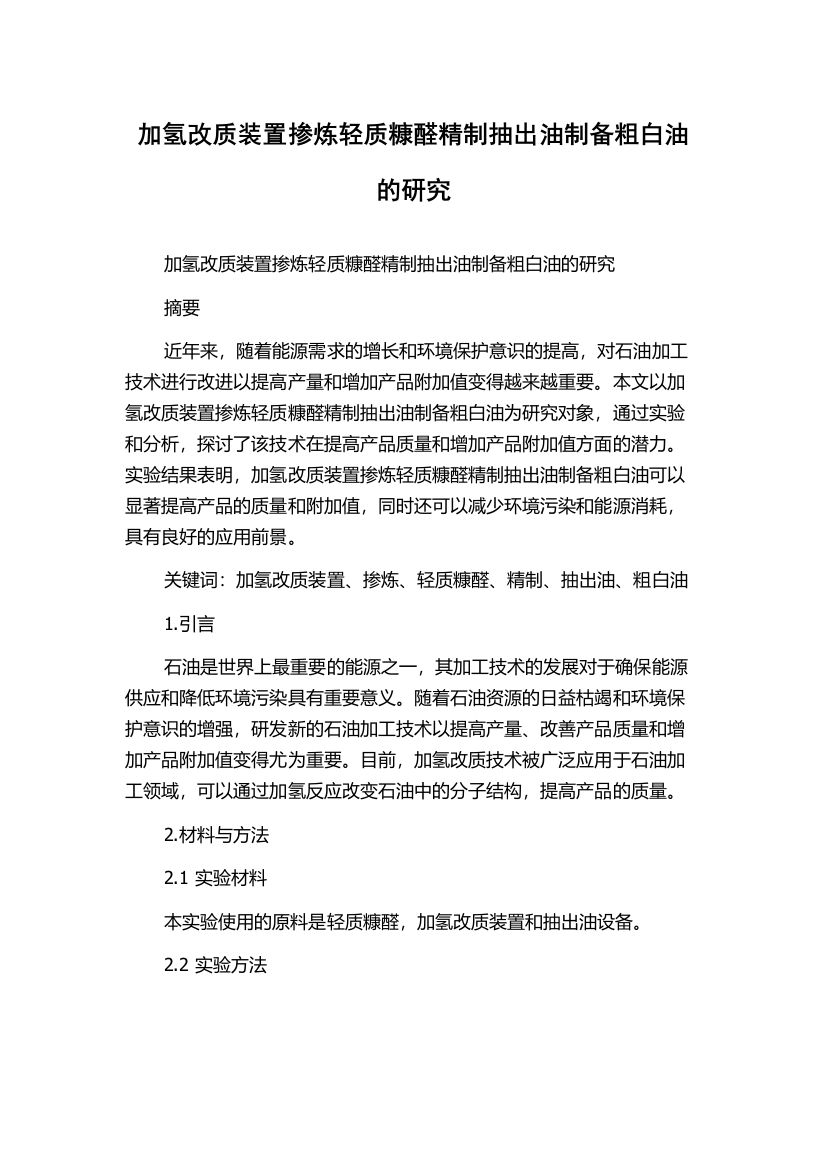 加氢改质装置掺炼轻质糠醛精制抽出油制备粗白油的研究

加氢改质装置掺炼轻质糠醛精制抽出油制备粗白油的研究

摘要

近年来，随着能源需求的增长和环境保护意识的提高，对石油加工技术进行改进以提高产量和增加产品附加值变得越来越重要。本文以加氢改质装置掺炼轻质糠醛精制抽出油制备粗白油为研究对象，通过实验和分析，探讨了该技术在提高产品质量和增加产品附加值方面的潜力。实验结果表明，加氢改质装置掺炼轻质糠醛精制抽出油制备粗白油可以显著提高产品的质量和附加值，同时还可以减少环境污染和能源消耗，具有良好的应用前景。

关键词：加氢改质装置、掺炼、轻质糠醛、精制、抽出油、粗白油

1.引言

石油是世界上最重要的能源之一，其加工技术的发展对于确保能源供应和降低环境污染具有重要意义。随着石油资源的日益枯竭和环境保护意识的增强，研发新的石油加工技术以提高产量、改善产品质量和增加产品附加值变得尤为重要。目前，加氢改质技术被广泛应用于石油加工领域，可以通过加氢反应改变石油中的分子结构，提高产品的质量。

2.材料与方法

2.1 实验材料

本实验使用的原料是轻质糠醛，加氢改质装置和抽出油设备。

2.2 实验方法